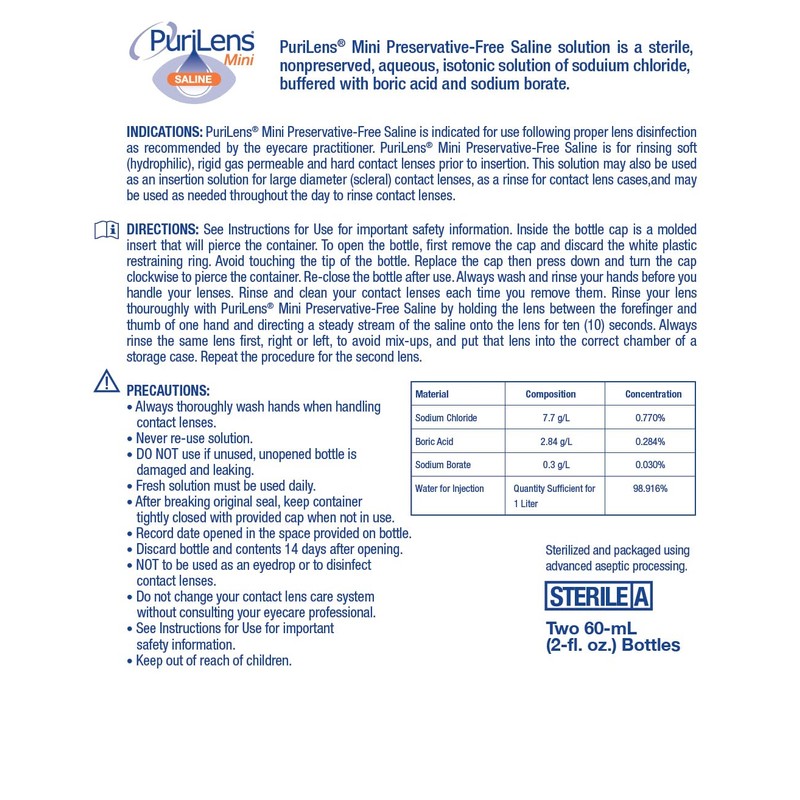 PuriLens Mini SALINE

PuriLens® Mini Preservative-Free Saline solution is a sterile, nonpreserved, aqueous, isotonic solution of soduium chloride, buffered with boric acid and sodium borate.

INDICATIONS: PuriLens® Mini Preservative-Free Saline is indicated for use following proper lens disinfection as recommended by the eyecare practitioner. PuriLens® Mini Preservative-Free Saline is for rinsing soft (hydrophilic), rigid gas permeable and hard contact lenses prior to insertion. This solution may also be used as an insertion solution for large diameter (scleral) contact lenses, as a rinse for contact lens cases,and may be used as needed throughout the day to rinse contact lenses.

DIRECTIONS: See Instructions for Use for important safety information. Inside the bottle cap is a molded insert that will pierce the container. To open the bottle, first remove the cap and discard the white plastic restraining ring. Avoid touching the tip of the bottle. Replace the cap then press down and turn the cap clockwise to pierce the container. Re-close the bottle after use. Always wash and rinse your hands before you handle your lenses. Rinse and clean your contact lenses each time you remove them. Rinse your lens thouroughly with PuriLens® Mini Preservative-Free Saline by holding the lens between the forefinger and thumb of one hand and directing a steady stream of the saline onto the lens for ten (10) seconds. Always rinse the same lens first, right or left, to avoid mix-ups, and put that lens into the correct chamber of a storage case. Repeat the procedure for the second lens.

PRECAUTIONS:
• Always thoroughly wash hands when handling contact lenses.
• Never re-use solution.
• DO NOT use if unused, unopened bottle is damaged and leaking.
• Fresh solution must be used daily.
• After breaking original seal, keep container tightly closed with provided cap when not in use.
• Record date opened in the space provided on bottle.
• Discard bottle and contents 14 days after opening.
• NOT to be used as an eyedrop or to disinfect contact lenses.
• Do not change your contact lens care system without consulting your eyecare professional.
• See Instructions for Use for important safety information.
• Keep out of reach of children.

| Material | Composition | Concentration |
|---|---|---|
| Sodium Chloride | 7.7 g/L | 0.770% |
| Boric Acid | 2.84 g/L | 0.284% |
| Sodium Borate | 0.3 g/L | 0.030% |
| Water for Injection | Quantity Sufficient for 1 Liter | 98.916% |

Sterilized and packaged using advanced aseptic processing.

STERILE A

Two 60-mL (2-fl. oz.) Bottles